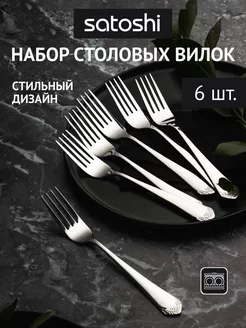 satoshi
НАБОР СТОЛОВЫХ ВИЛОК

СТИЛЬНЫЙ ДИЗАЙН

6 шт.